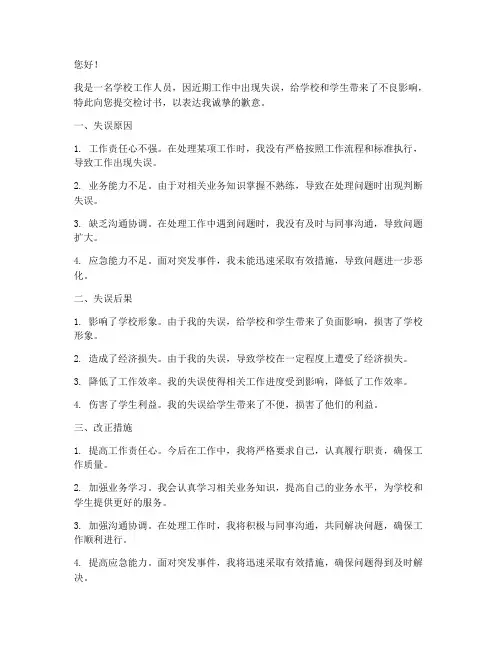 您好！

我是一名学校工作人员，因近期工作中出现失误，给学校和学生带来了不良影响，特此向您提交检讨书，以表达我诚挚的歉意。

一、失误原因

1. 工作责任心不强。在处理某项工作时，我没有严格按照工作流程和标准执行，导致工作出现失误。

2. 业务能力不足。由于对相关业务知识掌握不熟练，导致在处理问题时出现判断失误。

3. 缺乏沟通协调。在处理工作中遇到问题时，我没有及时与同事沟通，导致问题扩大。

4. 应急能力不足。面对突发事件，我未能迅速采取有效措施，导致问题进一步恶化。

二、失误后果

1. 影响了学校形象。由于我的失误，给学校和学生带来了负面影响，损害了学校形象。

2. 造成了经济损失。由于我的失误，导致学校在一定程度上遭受了经济损失。

3. 降低了工作效率。我的失误使得相关工作进度受到影响，降低了工作效率。

4. 伤害了学生利益。我的失误给学生带来了不便，损害了他们的利益。

三、改正措施

1. 提高工作责任心。今后在工作中，我将严格要求自己，认真履行职责，确保工作质量。

2. 加强业务学习。我会认真学习相关业务知识，提高自己的业务水平，为学校和学生提供更好的服务。

3. 加强沟通协调。在处理工作时，我将积极与同事沟通，共同解决问题，确保工作顺利进行。

4. 提高应急能力。面对突发事件，我将迅速采取有效措施，确保问题得到及时解决。